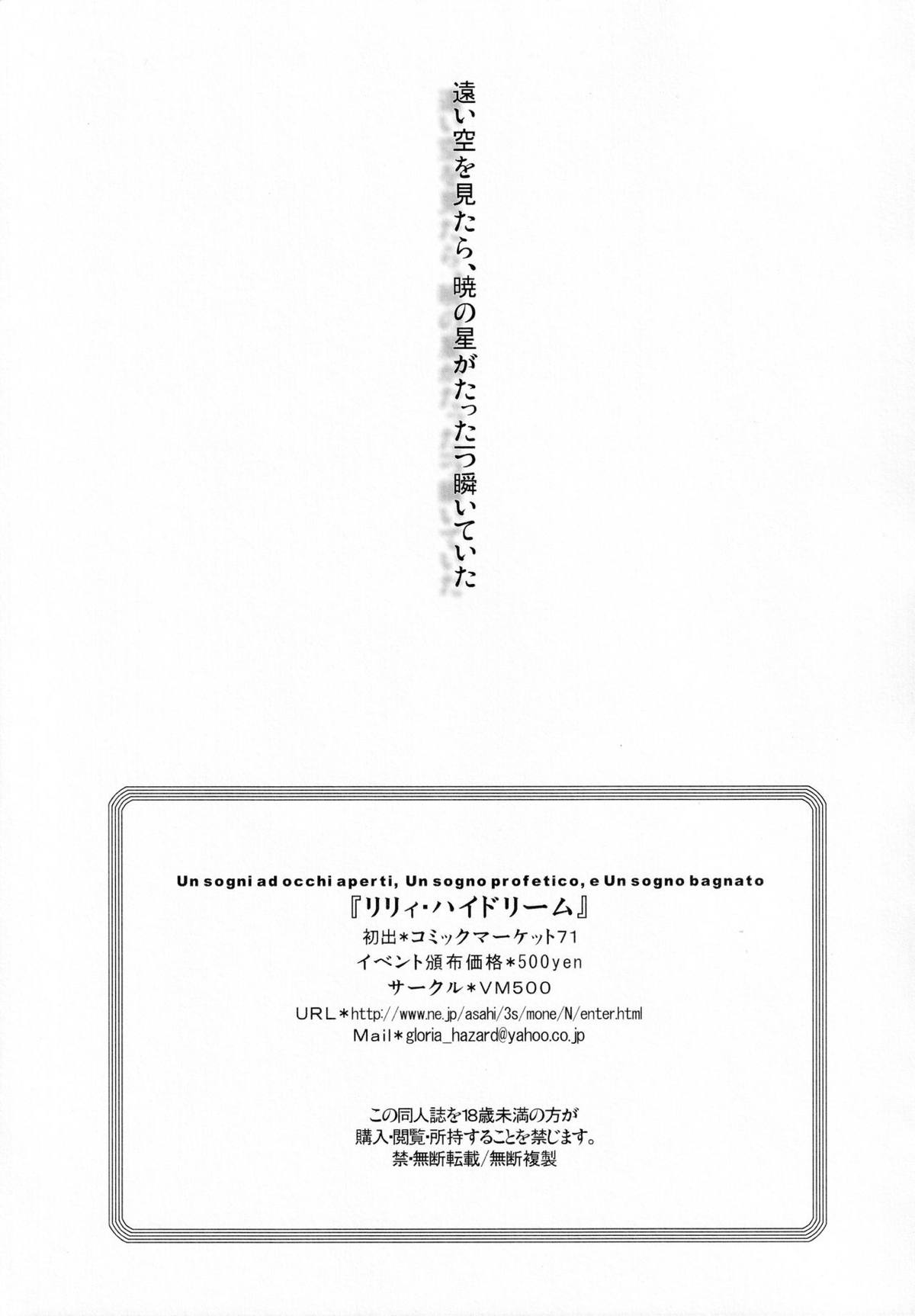 遠い空を見たら、暁の星がたった一つ瞬いていた

Un sogni ad occhi aperti, Un sogno profetico, e Un sogno bagnato
『リリィ・ハイドリーム』
初出＊コミックマーケット71
イベント頒布価格＊500yen
サークル＊VM500
URL＊http://www.ne.jp/asahi/3s/mone/N/enter.html
Mail＊gloria_hazard@yahoo.co.jp

この同人誌を18歳未満の方が
購入・閲覧・所持することを禁じます。
禁・無断転載/無断複製